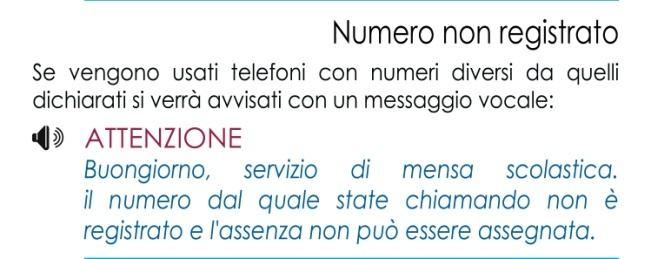 Numero non registrato

Se vengono usati telefoni con numeri diversi da quelli dichiarati si verrà avvisati con un messaggio vocale:

ATTENZIONE

Buongiorno, servizio di mensa scolastica. il numero dal quale state chiamando non è registrato e l'assenza non può essere assegnata.